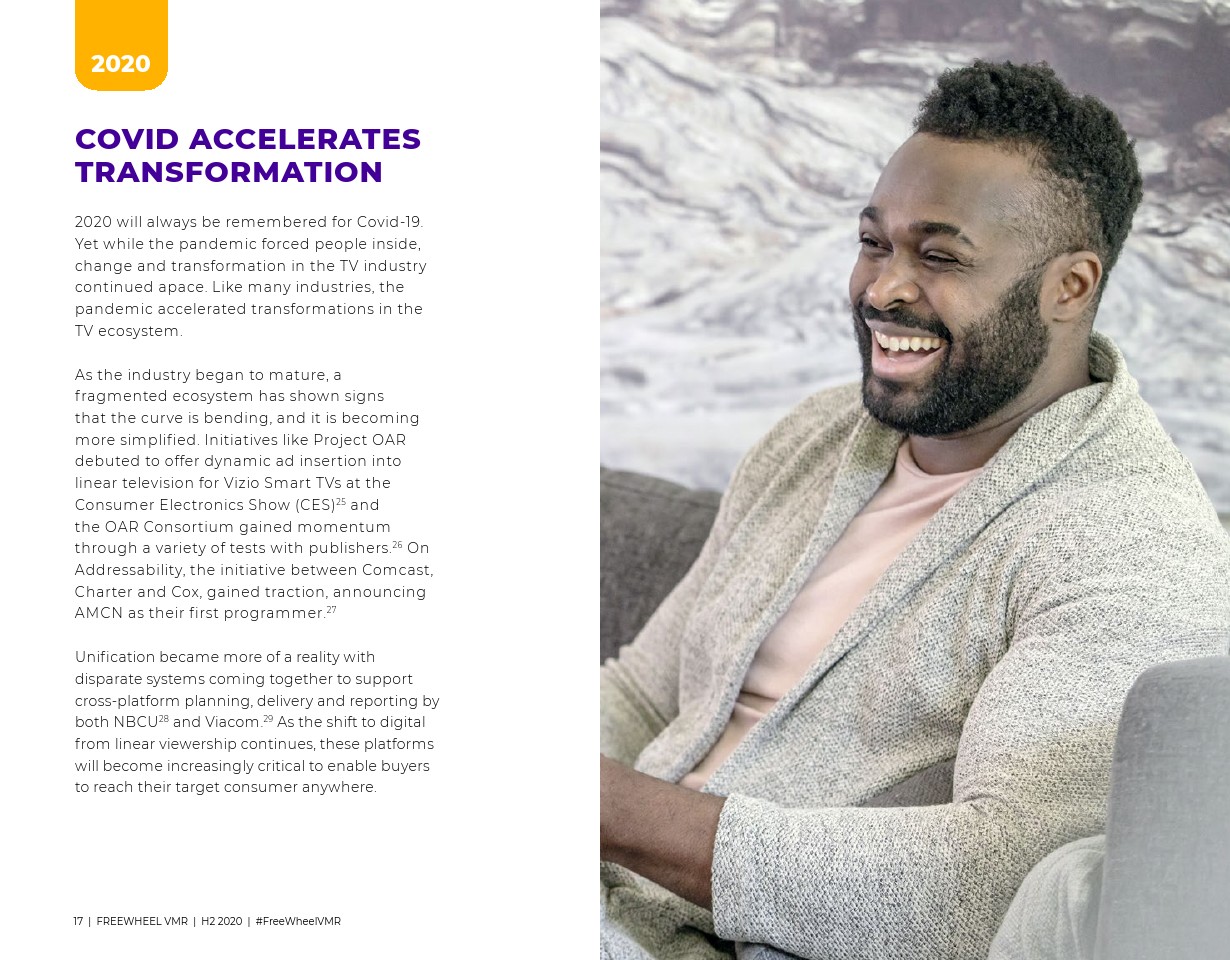 2020

COVID ACCELERATES TRANSFORMATION

2020 will always be remembered for Covid-19. Yet while the pandemic forced people inside, change and transformation in the TV industry continued apace. Like many industries, the pandemic accelerated transformations in the TV ecosystem.

As the industry began to mature, a fragmented ecosystem has shown signs that the curve is bending, and it is becoming more simplified. Initiatives like Project OAR debuted to offer dynamic ad insertion into linear television for Vizio Smart TVs at the Consumer Electronics Show (CES)$^{25}$ and the OAR Consortium gained momentum through a variety of tests with publishers.$^{26}$ On Addressability, the initiative between Comcast, Charter and Cox, gained traction, announcing AMCN as their first programmer.$^{27}$

Unification became more of a reality with disparate systems coming together to support cross-platform planning, delivery and reporting by both NBCU$^{28}$ and Viacom.$^{29}$ As the shift to digital from linear viewership continues, these platforms will become increasingly critical to enable buyers to reach their target consumer anywhere.

17 | FREEWHEEL VMR | H2 2020 | #FreeWheelVMR